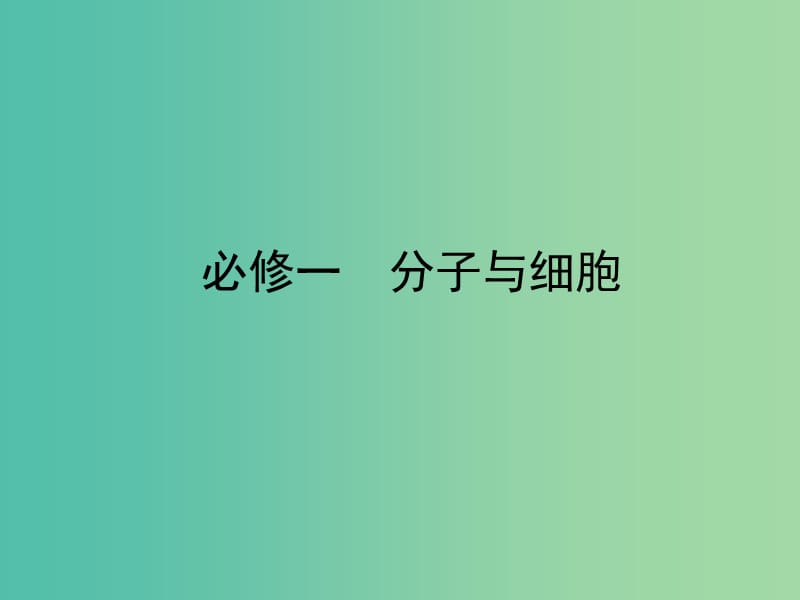 必修一　分子与细胞